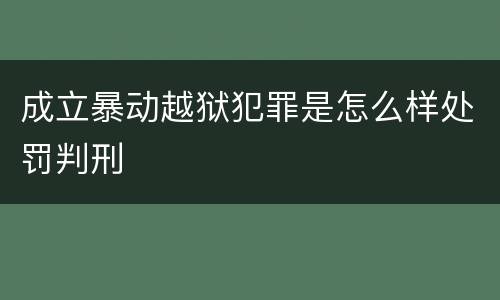 成立暴动越狱犯罪是怎么样处罚判刑